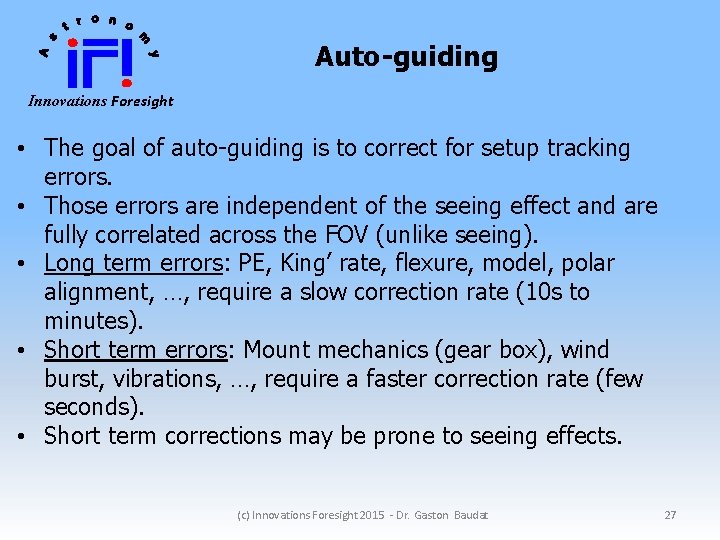 Astronomy
iFI
Innovations Foresight

Auto-guiding

• The goal of auto-guiding is to correct for setup tracking errors.
• Those errors are independent of the seeing effect and are fully correlated across the FOV (unlike seeing).
• Long term errors: PE, King' rate, flexure, model, polar alignment, …, require a slow correction rate (10s to minutes).
• Short term errors: Mount mechanics (gear box), wind burst, vibrations, …, require a faster correction rate (few seconds).
• Short term corrections may be prone to seeing effects.

(c) Innovations Foresight 2015 - Dr. Gaston Baudat

27